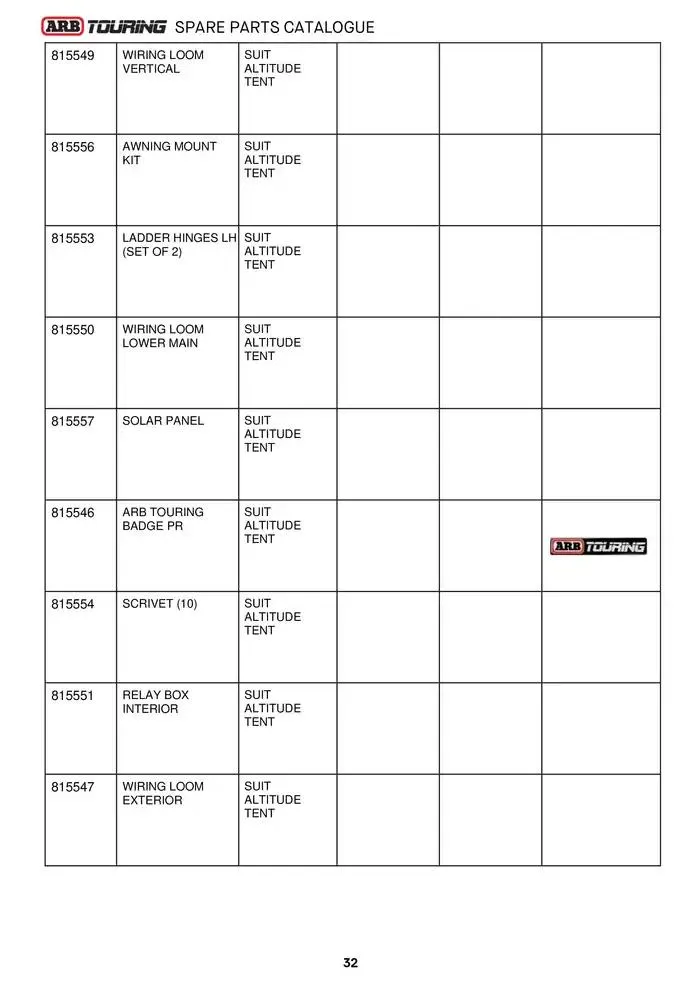 ARB TOURING SPARE PARTS CATALOGUE

| | | | | | |
|---|---|---|---|---|---|
| 815549 | WIRING LOOM VERTICAL | SUIT ALTITUDE TENT | | | |
| 815556 | AWNING MOUNT KIT | SUIT ALTITUDE TENT | | | |
| 815553 | LADDER HINGES LH (SET OF 2) | SUIT ALTITUDE TENT | | | |
| 815550 | WIRING LOOM LOWER MAIN | SUIT ALTITUDE TENT | | | |
| 815557 | SOLAR PANEL | SUIT ALTITUDE TENT | | | |
| 815546 | ARB TOURING BADGE PR | SUIT ALTITUDE TENT | | | ARB TOURING |
| 815554 | SCRIVET (10) | SUIT ALTITUDE TENT | | | |
| 815551 | RELAY BOX INTERIOR | SUIT ALTITUDE TENT | | | |
| 815547 | WIRING LOOM EXTERIOR | SUIT ALTITUDE TENT | | | |

32